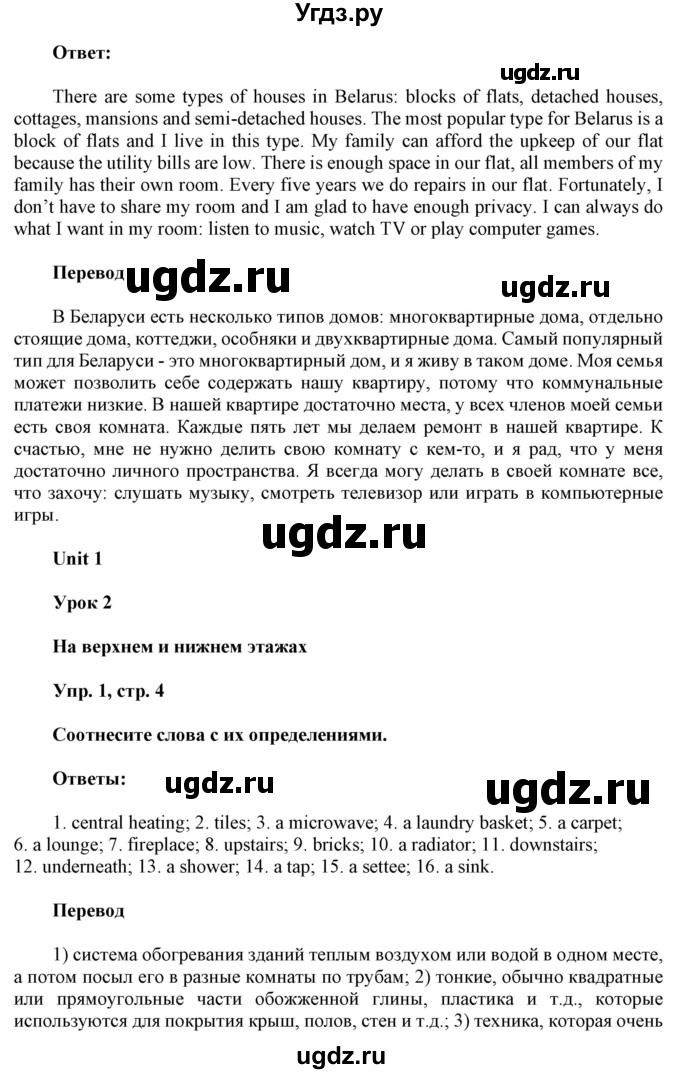 Угдз.ру

Ответ:

ugdz.ru

There are some types of houses in Belarus: blocks of flats, detached houses, cottages, mansions and semi-detached houses. The most popular type for Belarus is a block of flats and I live in this type. My family can afford the upkeep of our flat because the utility bills are low. There is enough space in our flat, all members of my family has their own room. Every five years we do repairs in our flat. Fortunately, I don't have to share my room and I am glad to have enough privacy. I can always do what I want in my room: listen to music, watch TV or play computer games.

Перевод ugdz.ru ugdz.ru

В Беларуси есть несколько типов домов: многоквартирные дома, отдельно стоящие дома, коттеджи, особняки и двухквартирные дома. Самый популярный тип для Беларуси - это многоквартирный дом, и я живу в таком доме. Моя семья может позволить себе содержать нашу квартиру, потому что коммунальные платежи низкие. В нашей квартире достаточно места, у всех членов моей семьи есть своя комната. Каждые пять лет мы делаем ремонт в нашей квартире. К счастью, мне не нужно делить свою комнату с кем-то, и я рад, что у меня достаточно личного пространства. Я всегда могу делать в своей комнате все, что захочу: слушать музыку, смотреть телевизор или играть в компьютерные игры.

ugdz.ru

Unit 1

Урок 2

На верхнем и нижнем этажах

Упр. 1, стр. 4

Соотнесите слова с их определениями.

Ответы: ugdz.ru ugdz.ru

1. central heating; 2. tiles; 3. a microwave; 4. a laundry basket; 5. a carpet; 6. a lounge; 7. fireplace; 8. upstairs; 9. bricks; 10. a radiator; 11. downstairs; 12. underneath; 13. a shower; 14. a tap; 15. a settee; 16. a sink.

Перевод

1) система обогревания зданий теплым воздухом или водой в одном месте, а потом посыл его в разные комнаты по трубам; 2) тонкие, обычно квадратные или прямоугольные части обожженной глины, пластика и т.д., которые используются для покрытия крыш, полов, стен и т.д.; 3) техника, которая очень

ugdz.ru